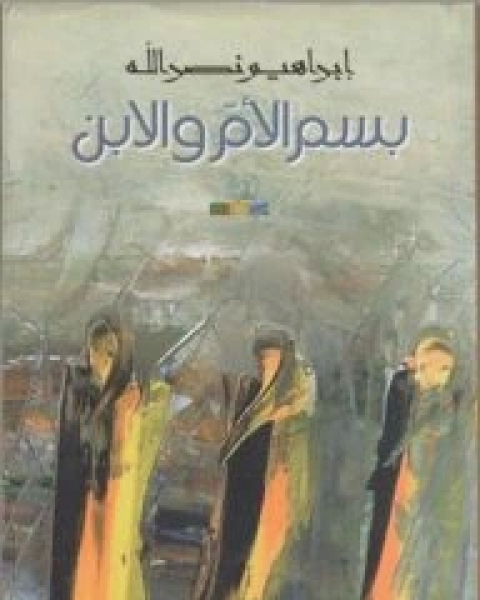 إبراهيم نصر الله

بسم الأم والابن